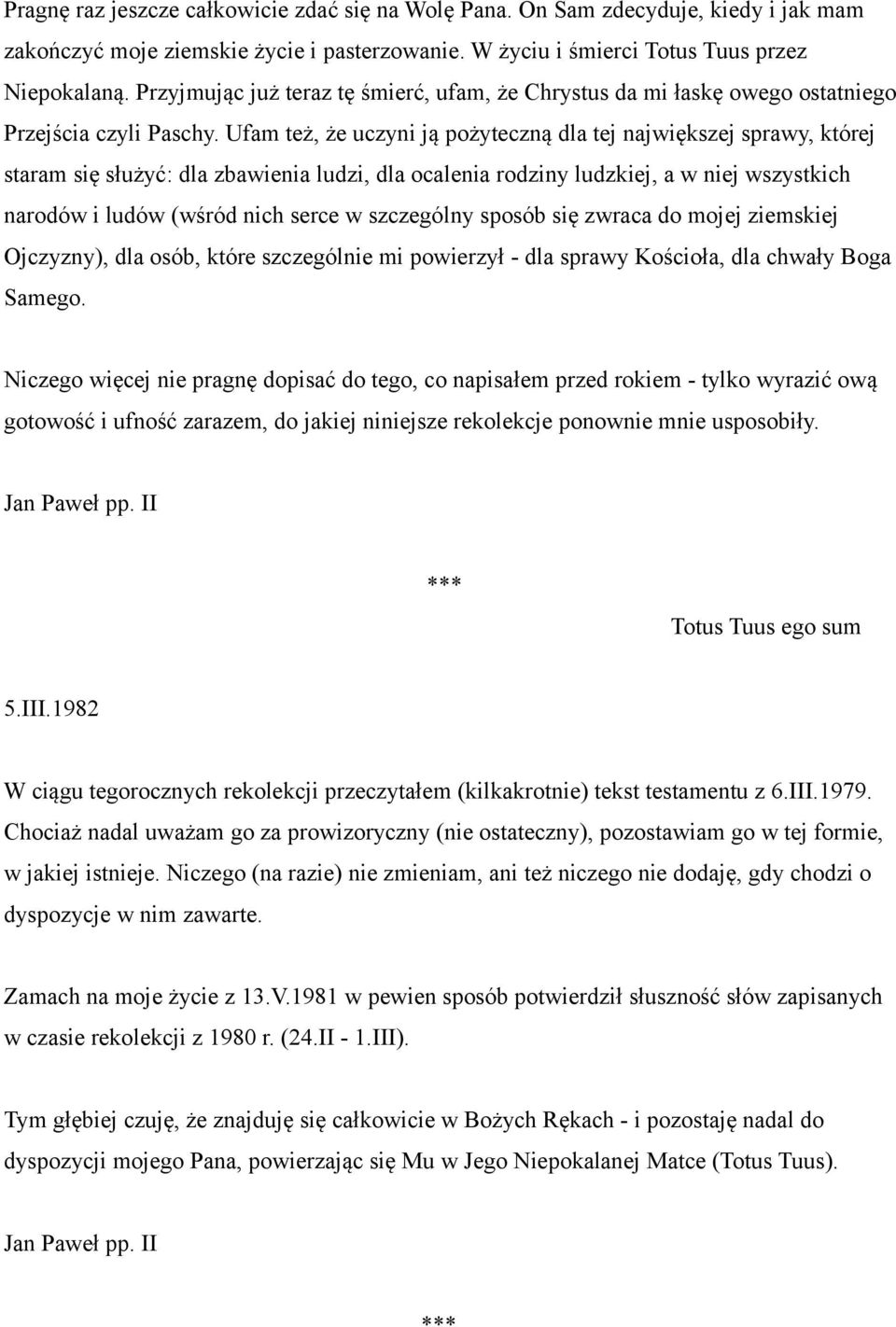 Pragnę raz jeszcze całkowicie zdać się na Wolę Pana. On Sam zdecyduje, kiedy i jak mam zakończyć moje ziemskie życie i pasterzowanie. W życiu i śmierci Totus Tuus przez Niepokalaną. Przyjmując już teraz tę śmierć, ufam, że Chrystus da mi łaskę owego ostatniego Przejścia czyli Paschy. Ufam też, że uczyni ją pożyteczną dla tej największej sprawy, której staram się służyć: dla zbawienia ludzi, dla ocalenia rodziny ludzkiej, a w niej wszystkich narodów i ludów (wśród nich serce w szczególny sposób się zwraca do mojej ziemskiej Ojczyzny), dla osób, które szczególnie mi powierzył - dla sprawy Kościoła, dla chwały Boga Samego.

Niczego więcej nie pragnę dopisać do tego, co napisałem przed rokiem - tylko wyrazić ową gotowość i ufność zarazem, do jakiej niniejsze rekolekcje ponownie mnie usposobiły.

Jan Paweł pp. II

***

Totus Tuus ego sum

5.III.1982

W ciągu tegorocznych rekolekcji przeczytałem (kilkakrotnie) tekst testamentu z 6.III.1979. Chociaż nadal uważam go za prowizoryczny (nie ostateczny), pozostawiam go w tej formie, w jakiej istnieje. Niczego (na razie) nie zmieniam, ani też niczego nie dodaję, gdy chodzi o dyspozycje w nim zawarte.

Zamach na moje życie z 13.V.1981 w pewien sposób potwierdził słuszność słów zapisanych w czasie rekolekcji z 1980 r. (24.II - 1.III).

Tym głębiej czuję, że znajduję się całkowicie w Bożych Rękach - i pozostaję nadal do dyspozycji mojego Pana, powierzając się Mu w Jego Niepokalanej Matce (Totus Tuus).

Jan Paweł pp. II

***